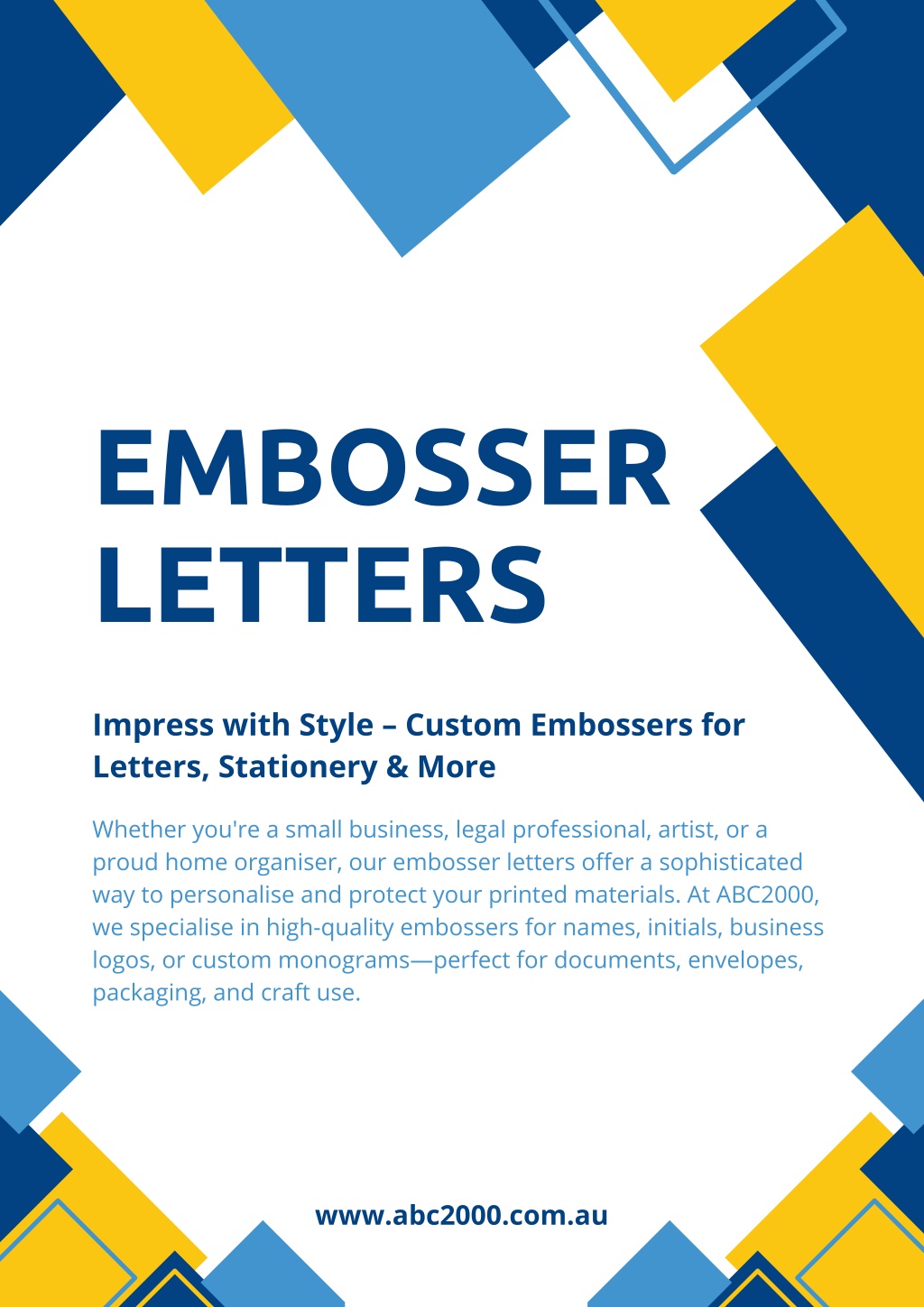 EMBOSSER LETTERS

Impress with Style – Custom Embossers for Letters, Stationery & More

Whether you're a small business, legal professional, artist, or a proud home organiser, our embosser letters offer a sophisticated way to personalise and protect your printed materials. At ABC2000, we specialise in high-quality embossers for names, initials, business logos, or custom monograms—perfect for documents, envelopes, packaging, and craft use.

www.abc2000.com.au